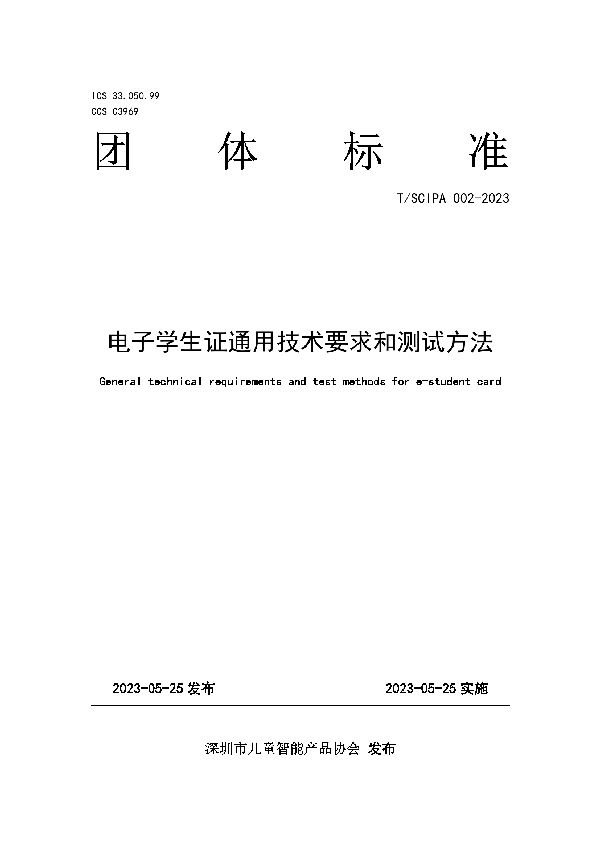 ICS 33.050.99
CCS C3969

团 体 标 准

T/SCIPA 002-2023

电子学生证通用技术要求和测试方法

General technical requirements and test methods for e-student card

2023-05-25 发布

2023-05-25 实施

深圳市儿童智能产品协会 发布